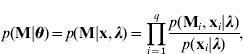 $p(\mathbf{M}|\boldsymbol{\theta}) = p(\mathbf{M}|\mathbf{x}, \boldsymbol{\lambda}) = \prod_{i=1}^{q} \frac{p(\mathbf{M}_i, \mathbf{x}_i|\boldsymbol{\lambda})}{p(\mathbf{x}_i|\boldsymbol{\lambda})},$